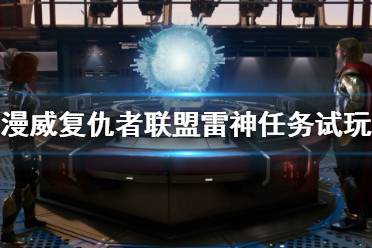 漫威复仇者联盟雷神任务试玩